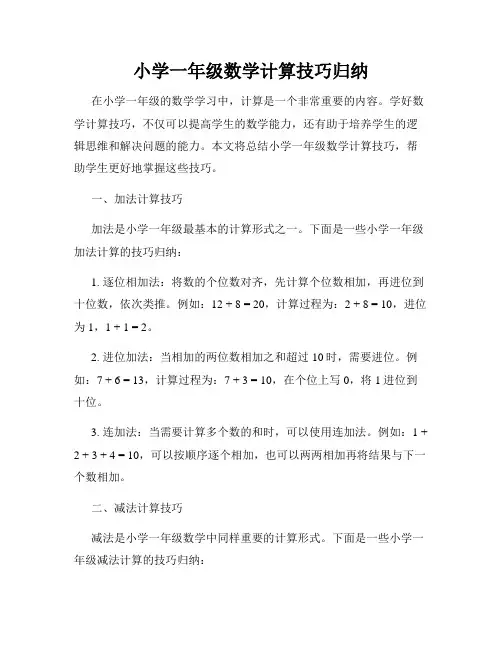 小学一年级数学计算技巧归纳

在小学一年级的数学学习中，计算是一个非常重要的内容。学好数学计算技巧，不仅可以提高学生的数学能力，还有助于培养学生的逻辑思维和解决问题的能力。本文将总结小学一年级数学计算技巧，帮助学生更好地掌握这些技巧。

一、加法计算技巧

加法是小学一年级最基本的计算形式之一。下面是一些小学一年级加法计算的技巧归纳：

1. 逐位相加法：将数的个位数对齐，先计算个位数相加，再进位到十位数，依次类推。例如：$12 + 8 = 20$，计算过程为：$2 + 8 = 10$，进位为 1，$1 + 1 = 2$。

2. 进位加法：当相加的两位数相加之和超过 10 时，需要进位。例如：$7 + 6 = 13$，计算过程为：$7 + 3 = 10$，在个位上写 0，将 1 进位到十位。

3. 连加法：当需要计算多个数的和时，可以使用连加法。例如：$1 + 2 + 3 + 4 = 10$，可以按顺序逐个相加，也可以两两相加再将结果与下一个数相加。

二、减法计算技巧

减法是小学一年级数学中同样重要的计算形式。下面是一些小学一年级减法计算的技巧归纳：